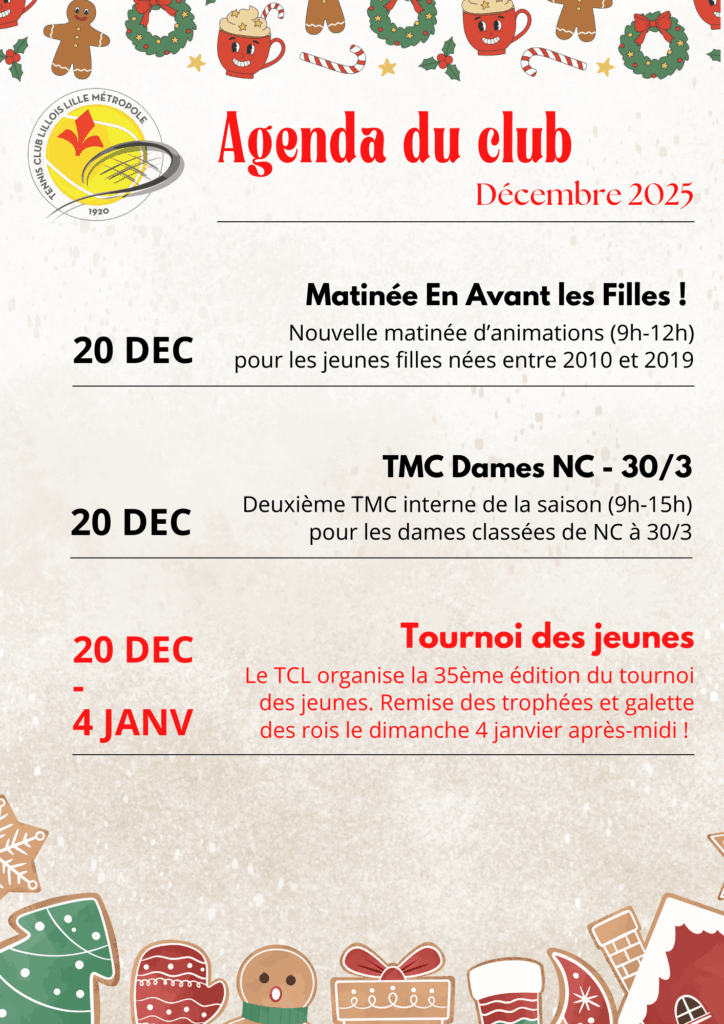 TENNIS CLUB LILLOIS LILLE MÉTROPOLE
1920

Agenda du club
Décembre 2025

20 DEC
Matinée En Avant les Filles !
Nouvelle matinée d'animations (9h-12h) pour les jeunes filles nées entre 2010 et 2019

20 DEC
TMC Dames NC - 30/3
Deuxième TMC interne de la saison (9h-15h) pour les dames classées de NC à 30/3

20 DEC
-
4 JANV
Tournoi des jeunes
Le TCL organise la 35ème édition du tournoi des jeunes. Remise des trophées et galette des rois le dimanche 4 janvier après-midi !